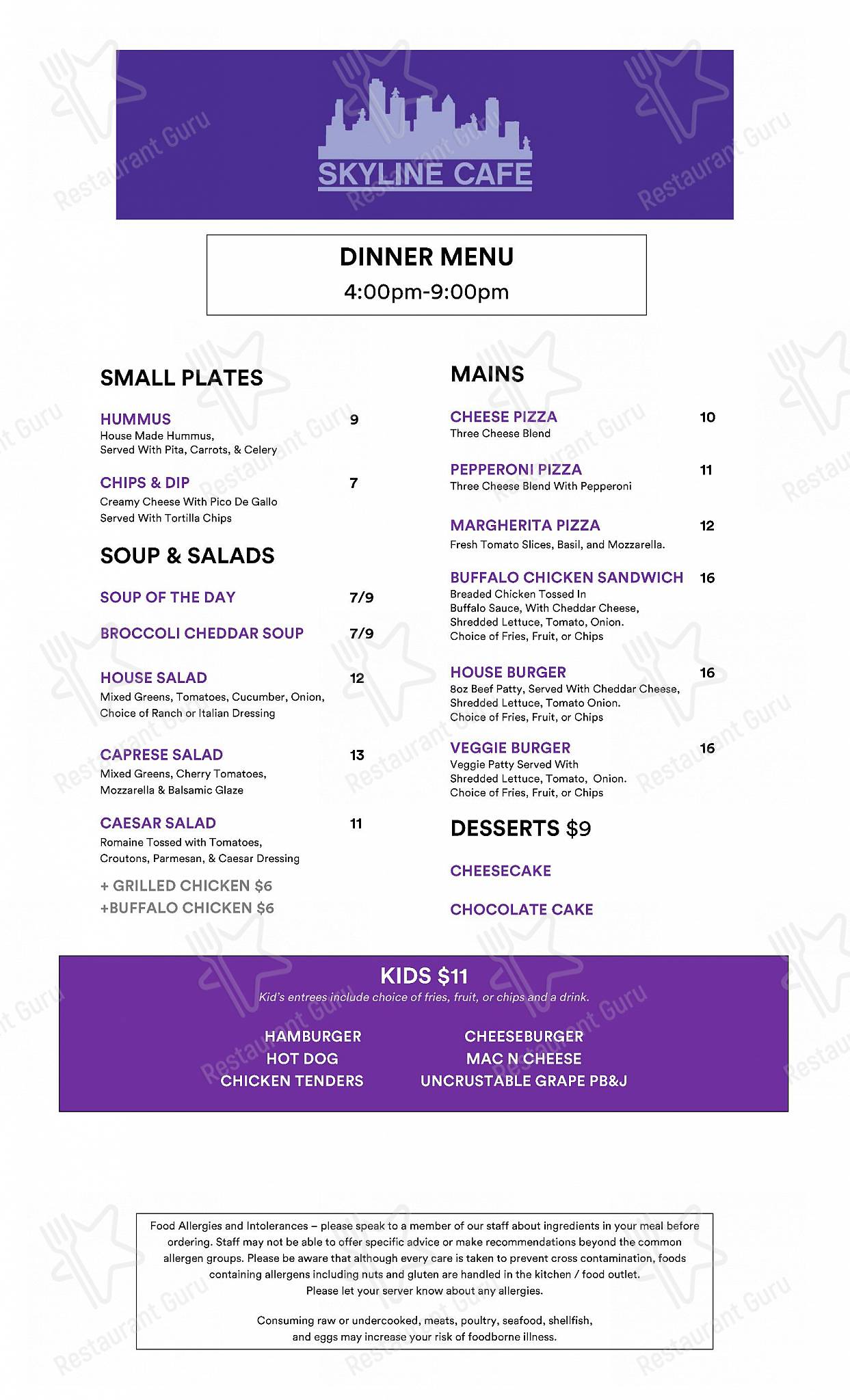 SKYLINE CAFE

DINNER MENU
4:00pm-9:00pm

SMALL PLATES

HUMMUS 9
House Made Hummus, Served With Pita, Carrots, & Celery

CHIPS & DIP 7
Creamy Cheese With Pico De Gallo Served With Tortilla Chips

SOUP & SALADS

SOUP OF THE DAY 7/9

BROCCOLI CHEDDAR SOUP 7/9

HOUSE SALAD 12
Mixed Greens, Tomatoes, Cucumber, Onion, Choice of Ranch or Italian Dressing

CAPRESE SALAD 13
Mixed Greens, Cherry Tomatoes, Mozzarella & Balsamic Glaze

CAESAR SALAD 11
Romaine Tossed with Tomatoes, Croutons, Parmesan, & Caesar Dressing

+ GRILLED CHICKEN $6
+BUFFALO CHICKEN $6

MAINS

CHEESE PIZZA 10
Three Cheese Blend

PEPPERONI PIZZA 11
Three Cheese Blend With Pepperoni

MARGHERITA PIZZA 12
Fresh Tomato Slices, Basil, and Mozzarella.

BUFFALO CHICKEN SANDWICH 16
Breaded Chicken Tossed In Buffalo Sauce, With Cheddar Cheese, Shredded Lettuce, Tomato, Onion. Choice of Fries, Fruit, or Chips

HOUSE BURGER 16
8oz Beef Patty, Served With Cheddar Cheese, Shredded Lettuce, Tomato Onion. Choice of Fries, Fruit, or Chips

VEGGIE BURGER 16
Veggie Patty Served With Shredded Lettuce, Tomato, Onion. Choice of Fries, Fruit, or Chips

DESSERTS $9

CHEESECAKE

CHOCOLATE CAKE

KIDS $11
Kid's entrees include choice of fries, fruit, or chips and a drink.

HAMBURGER
HOT DOG
CHICKEN TENDERS

CHEESEBURGER
MAC N CHEESE
UNCRUSTABLE GRAPE PB&J

Food Allergies and Intolerances – please speak to a member of our staff about ingredients in your meal before ordering. Staff may not be able to offer specific advice or make recommendations beyond the common allergen groups. Please be aware that although every care is taken to prevent cross contamination, foods containing allergens including nuts and gluten are handled in the kitchen / food outlet. Please let your server know about any allergies.

Consuming raw or undercooked, meats, poultry, seafood, shellfish, and eggs may increase your risk of foodborne illness.

Restaurant Guru